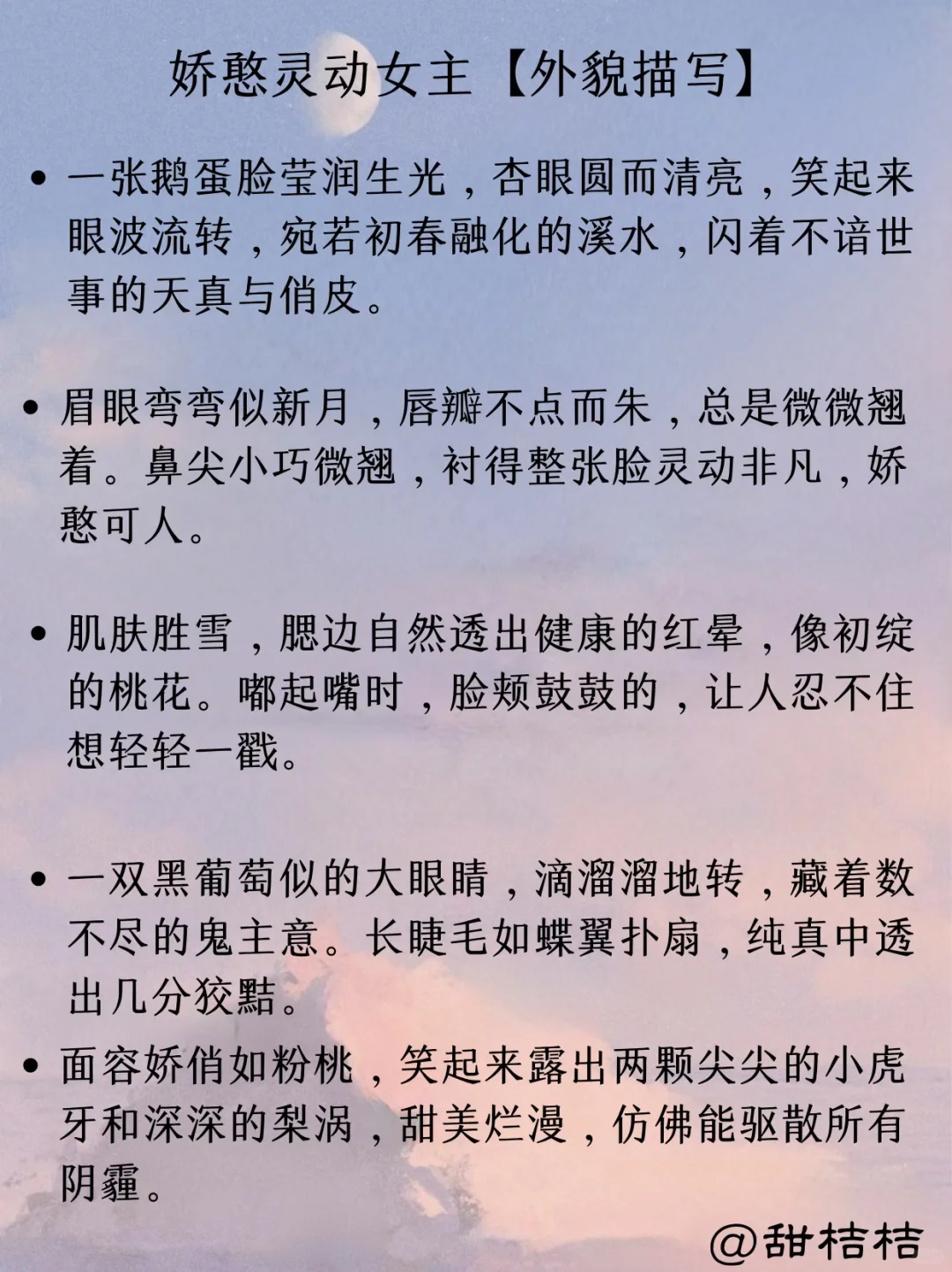 娇憨灵动女主【外貌描写】

• 一张鹅蛋脸莹润生光，杏眼圆而清亮，笑起来眼波流转，宛若初春融化的溪水，闪着不谙世事的天真与俏皮。

• 眉眼弯弯似新月，唇瓣不点而朱，总是微微翘着。鼻尖小巧微翘，衬得整张脸灵动非凡，娇憨可人。

• 肌肤胜雪，腮边自然透出健康的红晕，像初绽的桃花。嘟起嘴时，脸颊鼓鼓的，让人忍不住想轻轻一戳。

• 一双黑葡萄似的大眼睛，滴溜溜地转，藏着数不尽的鬼主意。长睫毛如蝶翼扑扇，纯真中透出几分狡黠。

• 面容娇俏如粉桃，笑起来露出两颗尖尖的小虎牙和深深的梨涡，甜美烂漫，仿佛能驱散所有阴霾。

@甜桔桔